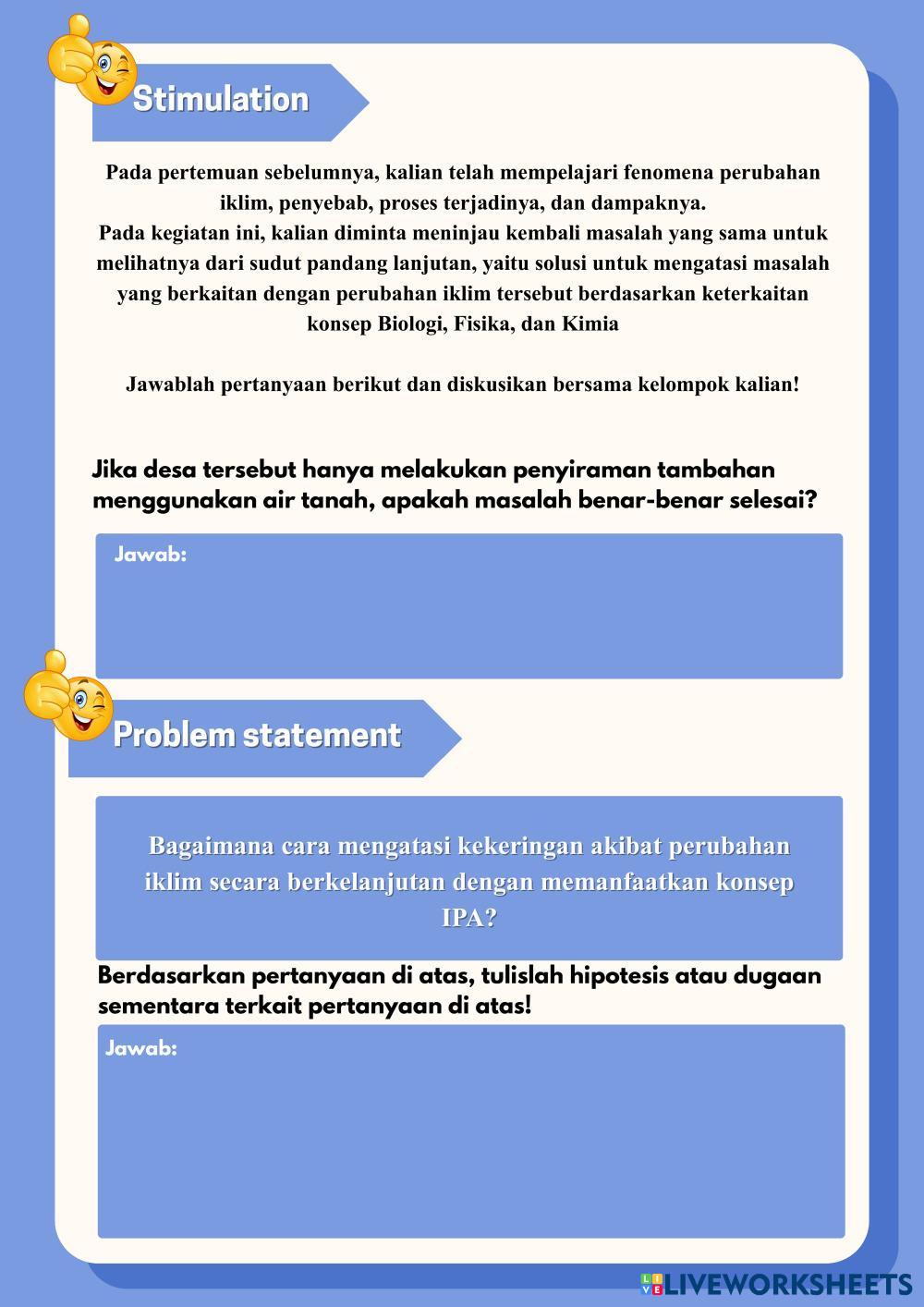 Stimulation

Pada pertemuan sebelumnya, kalian telah mempelajari fenomena perubahan iklim, penyebab, proses terjadinya, dan dampaknya.
Pada kegiatan ini, kalian diminta meninjau kembali masalah yang sama untuk melihatnya dari sudut pandang lanjutan, yaitu solusi untuk mengatasi masalah yang berkaitan dengan perubahan iklim tersebut berdasarkan keterkaitan konsep Biologi, Fisika, dan Kimia

Jawablah pertanyaan berikut dan diskusikan bersama kelompok kalian!

Jika desa tersebut hanya melakukan penyiraman tambahan menggunakan air tanah, apakah masalah benar-benar selesai?

Jawab:

Problem statement

Bagaimana cara mengatasi kekeringan akibat perubahan iklim secara berkelanjutan dengan memanfaatkan konsep IPA?

Berdasarkan pertanyaan di atas, tulislah hipotesis atau dugaan sementara terkait pertanyaan di atas!

Jawab:

LIVEWORKSHEETS